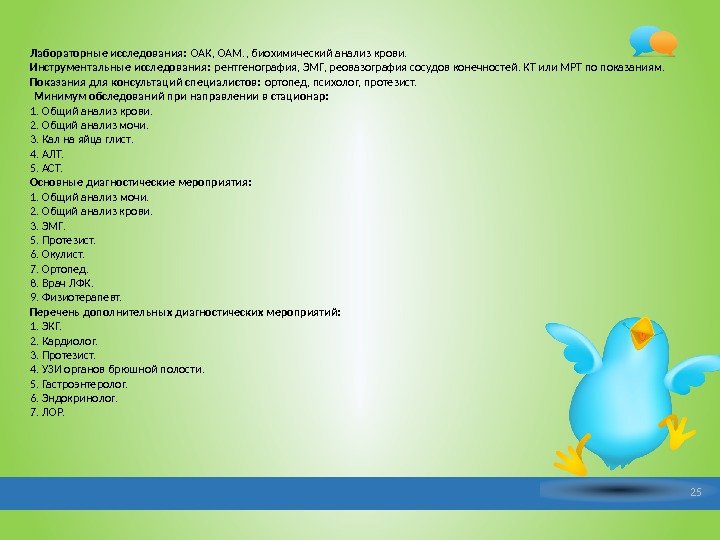 Лабораторные исследования: ОАК, ОАМ., биохимический анализ крови.
Инструментальные исследования: рентгенография, ЭМГ, реовазография сосудов конечностей. КТ или МРТ по показаниям.
Показания для консультаций специалистов: ортопед, психолог, протезист.
Минимум обследований при направлении в стационар:
1. Общий анализ крови.
2. Общий анализ мочи.
3. Кал на яйца глист.
4. АЛТ.
5. АСТ.
Основные диагностические мероприятия:
1. Общий анализ мочи.
2. Общий анализ крови.
3. ЭМГ.
5. Протезист.
6. Окулист.
7. Ортопед.
8. Врач ЛФК.
9. Физиотерапевт.
Перечень дополнительных диагностических мероприятий:
1. ЭКГ.
2. Кардиолог.
3. Протезист.
4. УЗИ органов брюшной полости.
5. Гастроэнтеролог.
6. Эндокринолог.
7. ЛОР.

25